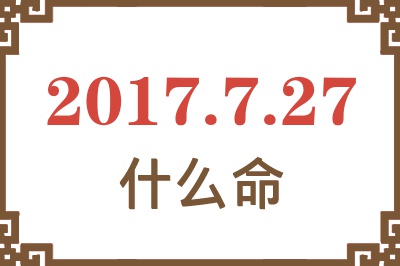 2017.7.27

什么命